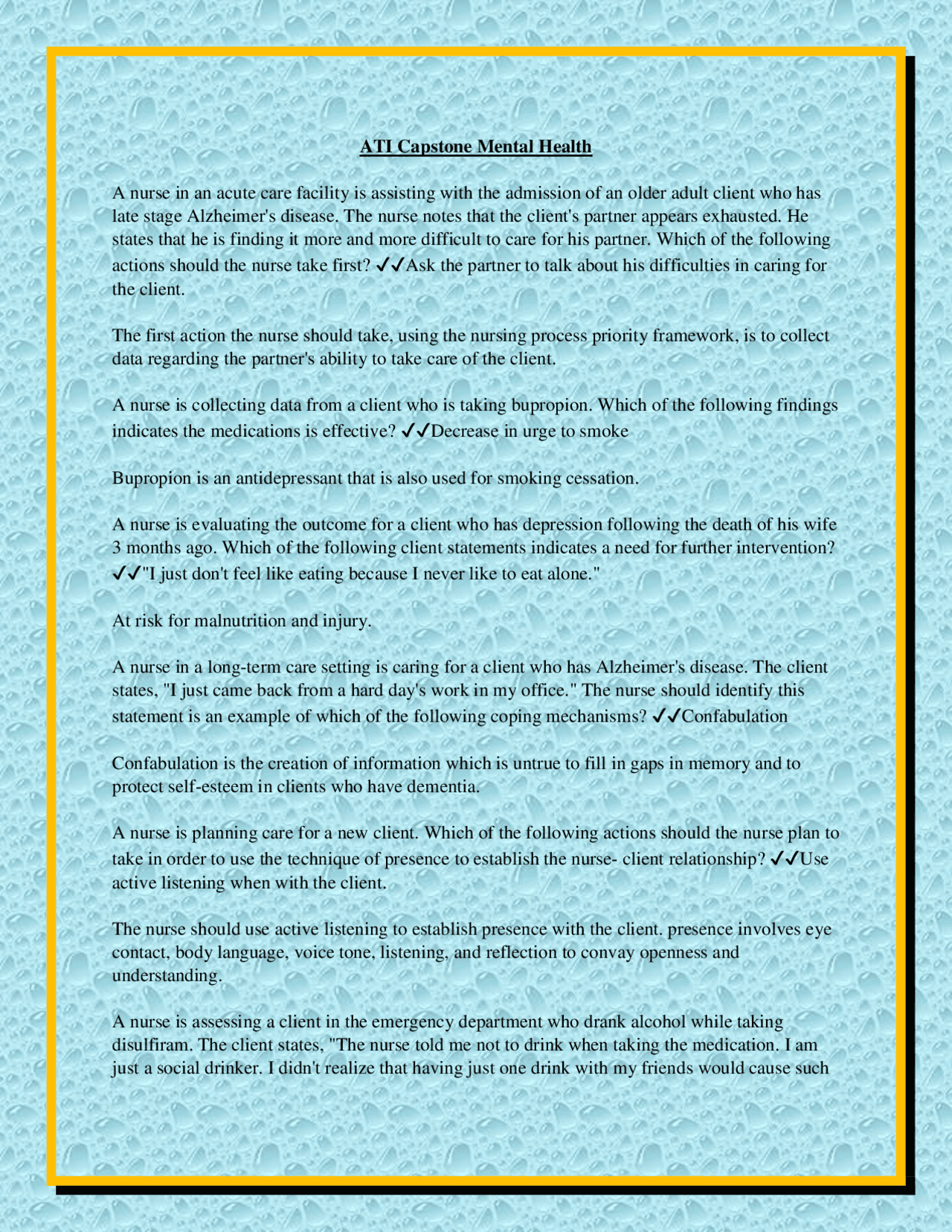 ATI Capstone Mental Health

A nurse in an acute care facility is assisting with the admission of an older adult client who has late stage Alzheimer's disease. The nurse notes that the client's partner appears exhausted. He states that he is finding it more and more difficult to care for his partner. Which of the following actions should the nurse take first? ✓✓Ask the partner to talk about his difficulties in caring for the client.

The first action the nurse should take, using the nursing process priority framework, is to collect data regarding the partner's ability to take care of the client.

A nurse is collecting data from a client who is taking bupropion. Which of the following findings indicates the medications is effective? ✓✓Decrease in urge to smoke

Bupropion is an antidepressant that is also used for smoking cessation.

A nurse is evaluating the outcome for a client who has depression following the death of his wife 3 months ago. Which of the following client statements indicates a need for further intervention? ✓✓"I just don't feel like eating because I never like to eat alone."

At risk for malnutrition and injury.

A nurse in a long-term care setting is caring for a client who has Alzheimer's disease. The client states, "I just came back from a hard day's work in my office." The nurse should identify this statement is an example of which of the following coping mechanisms? ✓✓Confabulation

Confabulation is the creation of information which is untrue to fill in gaps in memory and to protect self-esteem in clients who have dementia.

A nurse is planning care for a new client. Which of the following actions should the nurse plan to take in order to use the technique of presence to establish the nurse- client relationship? ✓✓Use active listening when with the client.

The nurse should use active listening to establish presence with the client. presence involves eye contact, body language, voice tone, listening, and reflection to convay openness and understanding.

A nurse is assessing a client in the emergency department who drank alcohol while taking disulfiram. The client states, "The nurse told me not to drink when taking the medication. I am just a social drinker. I didn't realize that having just one drink with my friends would cause such